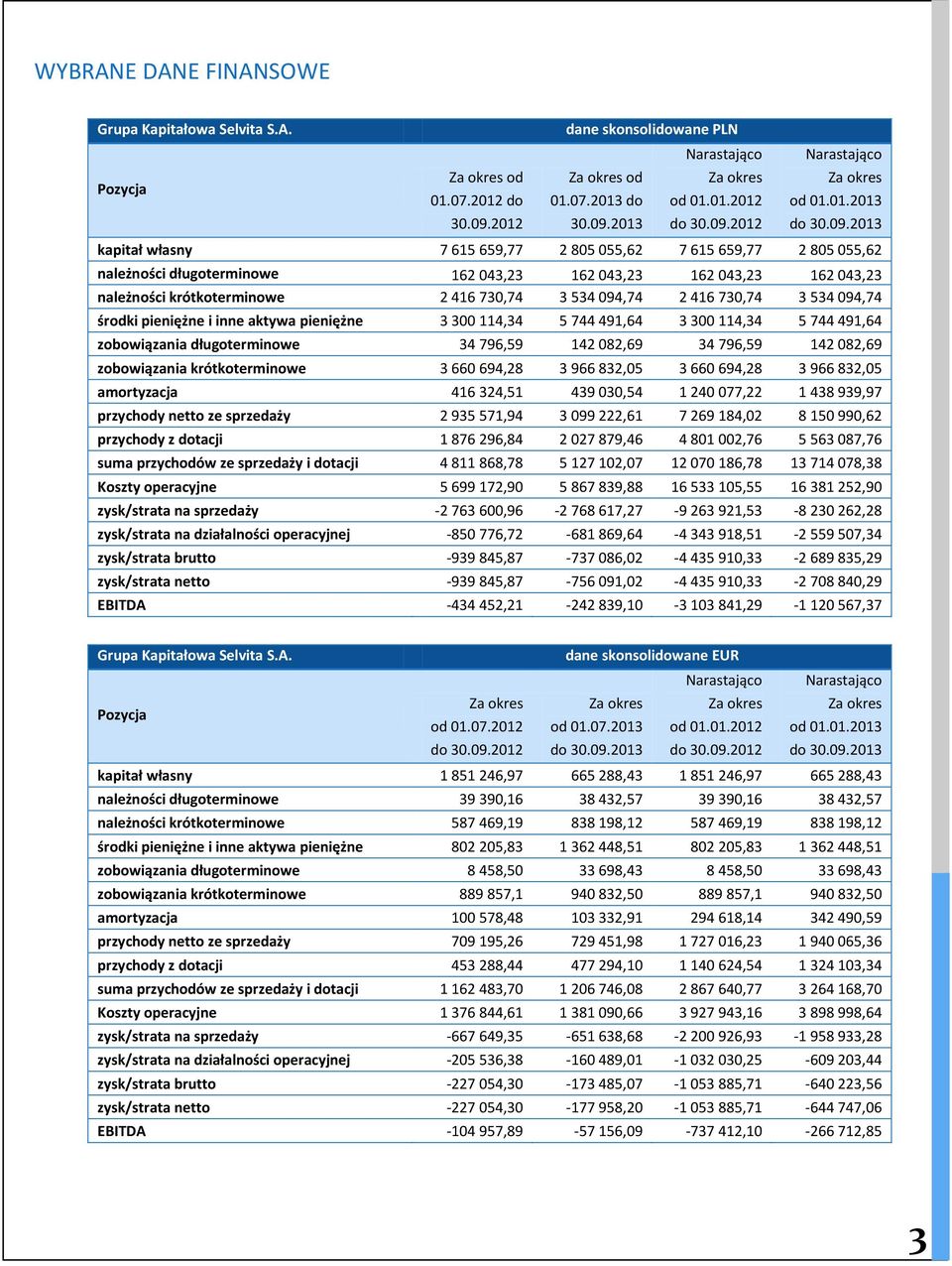 WYBRANE DANE FINANSOWE

| Grupa Kapitałowa Selvita S.A. | dane skonsolidowane PLN | | | |
|---|---|---|---|---|
| Pozycja | Za okres od 01.07.2012 do 30.09.2012 | Za okres od 01.07.2013 do 30.09.2013 | Narastająco Za okres od 01.01.2012 do 30.09.2012 | Narastająco Za okres od 01.01.2013 do 30.09.2013 |
| kapitał własny | 7 615 659,77 | 2 805 055,62 | 7 615 659,77 | 2 805 055,62 |
| należności długoterminowe | 162 043,23 | 162 043,23 | 162 043,23 | 162 043,23 |
| należności krótkoterminowe | 2 416 730,74 | 3 534 094,74 | 2 416 730,74 | 3 534 094,74 |
| środki pieniężne i inne aktywa pieniężne | 3 300 114,34 | 5 744 491,64 | 3 300 114,34 | 5 744 491,64 |
| zobowiązania długoterminowe | 34 796,59 | 142 082,69 | 34 796,59 | 142 082,69 |
| zobowiązania krótkoterminowe | 3 660 694,28 | 3 966 832,05 | 3 660 694,28 | 3 966 832,05 |
| amortyzacja | 416 324,51 | 439 030,54 | 1 240 077,22 | 1 438 939,97 |
| przychody netto ze sprzedaży | 2 935 571,94 | 3 099 222,61 | 7 269 184,02 | 8 150 990,62 |
| przychody z dotacji | 1 876 296,84 | 2 027 879,46 | 4 801 002,76 | 5 563 087,76 |
| suma przychodów ze sprzedaży i dotacji | 4 811 868,78 | 5 127 102,07 | 12 070 186,78 | 13 714 078,38 |
| Koszty operacyjne | 5 699 172,90 | 5 867 839,88 | 16 533 105,55 | 16 381 252,90 |
| zysk/strata na sprzedaży | -2 763 600,96 | -2 768 617,27 | -9 263 921,53 | -8 230 262,28 |
| zysk/strata na działalności operacyjnej | -850 776,72 | -681 869,64 | -4 343 918,51 | -2 559 507,34 |
| zysk/strata brutto | -939 845,87 | -737 086,02 | -4 435 910,33 | -2 689 835,29 |
| zysk/strata netto | -939 845,87 | -756 091,02 | -4 435 910,33 | -2 708 840,29 |
| EBITDA | -434 452,21 | -242 839,10 | -3 103 841,29 | -1 120 567,37 |

| Grupa Kapitałowa Selvita S.A. | dane skonsolidowane EUR | | | |
|---|---|---|---|---|
| Pozycja | Za okres od 01.07.2012 do 30.09.2012 | Za okres od 01.07.2013 do 30.09.2013 | Narastająco Za okres od 01.01.2012 do 30.09.2012 | Narastająco Za okres od 01.01.2013 do 30.09.2013 |
| kapitał własny | 1 851 246,97 | 665 288,43 | 1 851 246,97 | 665 288,43 |
| należności długoterminowe | 39 390,16 | 38 432,57 | 39 390,16 | 38 432,57 |
| należności krótkoterminowe | 587 469,19 | 838 198,12 | 587 469,19 | 838 198,12 |
| środki pieniężne i inne aktywa pieniężne | 802 205,83 | 1 362 448,51 | 802 205,83 | 1 362 448,51 |
| zobowiązania długoterminowe | 8 458,50 | 33 698,43 | 8 458,50 | 33 698,43 |
| zobowiązania krótkoterminowe | 889 857,1 | 940 832,50 | 889 857,1 | 940 832,50 |
| amortyzacja | 100 578,48 | 103 332,91 | 294 618,14 | 342 490,59 |
| przychody netto ze sprzedaży | 709 195,26 | 729 451,98 | 1 727 016,23 | 1 940 065,36 |
| przychody z dotacji | 453 288,44 | 477 294,10 | 1 140 624,54 | 1 324 103,34 |
| suma przychodów ze sprzedaży i dotacji | 1 162 483,70 | 1 206 746,08 | 2 867 640,77 | 3 264 168,70 |
| Koszty operacyjne | 1 376 844,61 | 1 381 090,66 | 3 927 943,16 | 3 898 998,64 |
| zysk/strata na sprzedaży | -667 649,35 | -651 638,68 | -2 200 926,93 | -1 958 933,28 |
| zysk/strata na działalności operacyjnej | -205 536,38 | -160 489,01 | -1 032 030,25 | -609 203,44 |
| zysk/strata brutto | -227 054,30 | -173 485,07 | -1 053 885,71 | -640 223,56 |
| zysk/strata netto | -227 054,30 | -177 958,20 | -1 053 885,71 | -644 747,06 |
| EBITDA | -104 957,89 | -57 156,09 | -737 412,10 | -266 712,85 |

3